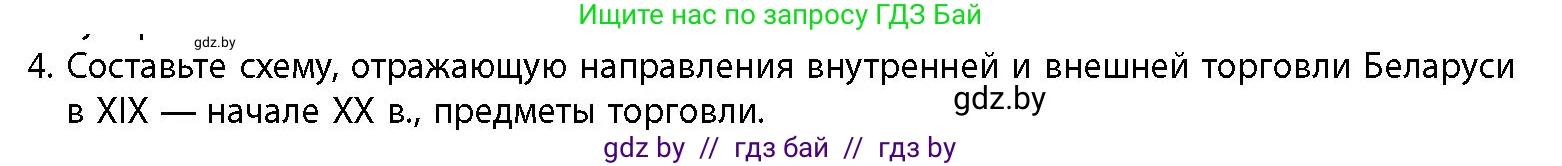 Ищите нас по запросу ГДЗ Бай

gdz.by

4. Составьте схему, отражающую направления внутренней и внешней торговли Беларуси в XIX — начале XX в., предметы торговли.

gdz.by

gdz by // гдз бай // гдз by